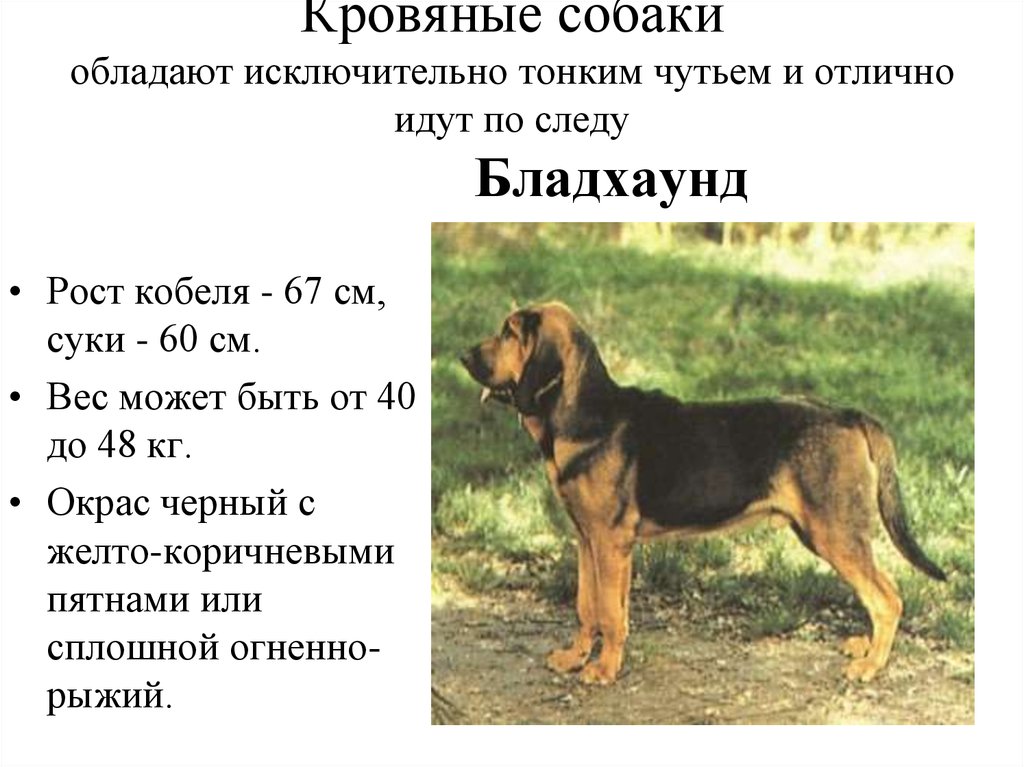 Кровяные собаки
обладают исключительно тонким чутьем и отлично идут по следу

Бладхаунд

• Рост кобеля - 67 см, суки - 60 см.
• Вес может быть от 40 до 48 кг.
• Окрас черный с желто-коричневыми пятнами или сплошной огненно-рыжий.